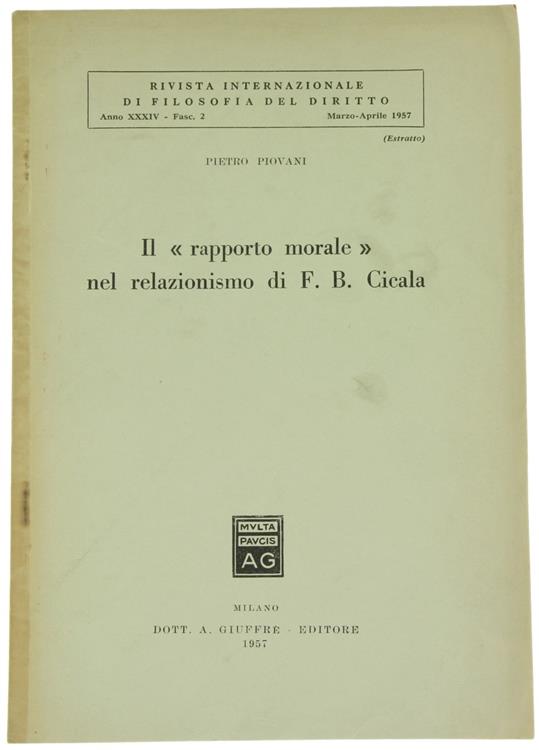 RIVISTA INTERNAZIONALE
DI FILOSOFIA DEL DIRITTO
Anno XXXIV - Fasc. 2 Marzo-Aprile 1957

(Estratto)

PIETRO PIOVANI

Il « rapporto morale » nel relazionismo di F. B. Cicala

MVLTA
PAVCIS
AG

MILANO
DOTT. A. GIUFFRÈ - EDITORE
1957